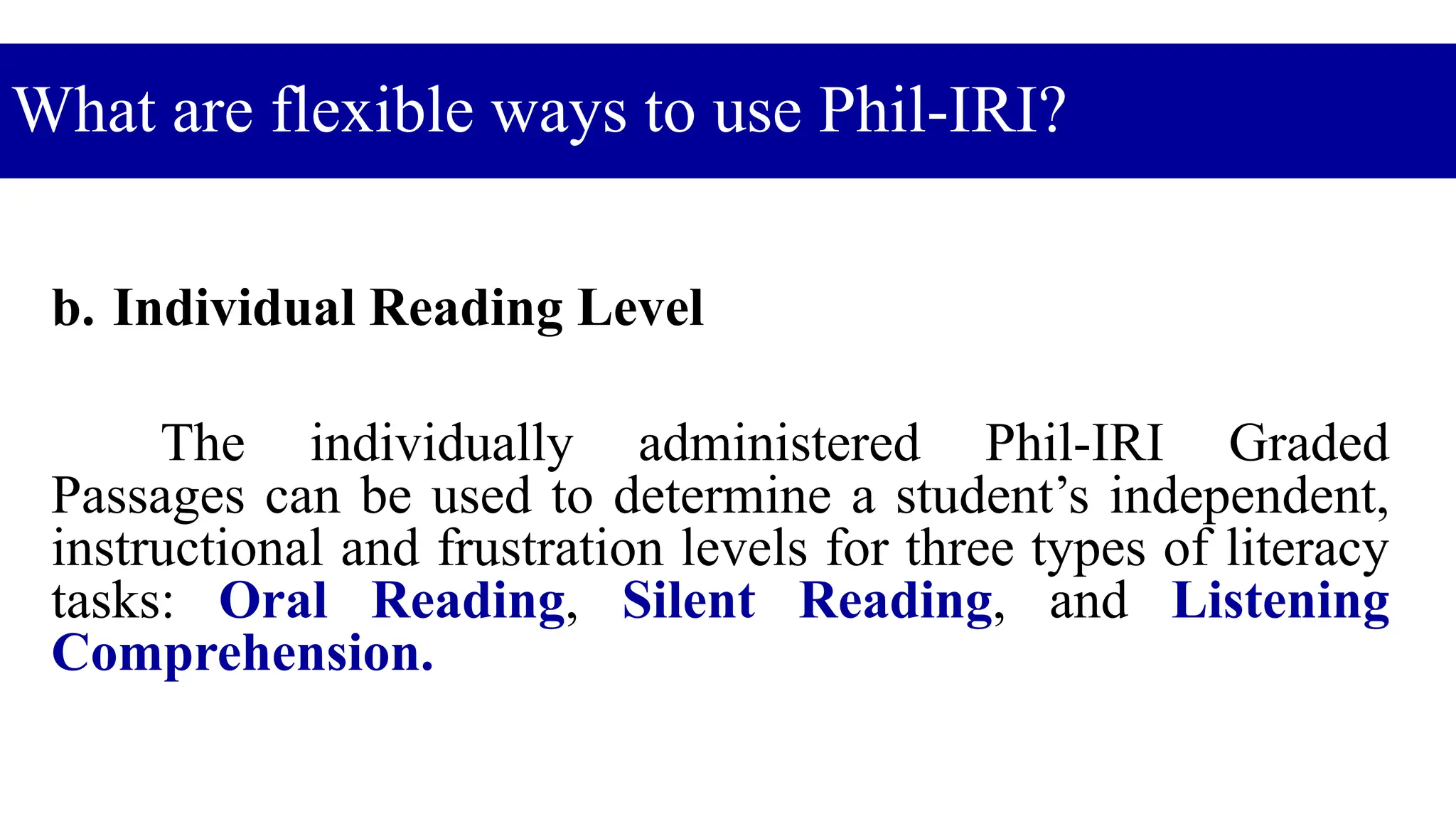 What are flexible ways to use Phil-IRI?

b. Individual Reading Level

The individually administered Phil-IRI Graded Passages can be used to determine a student’s independent, instructional and frustration levels for three types of literacy tasks: Oral Reading, Silent Reading, and Listening Comprehension.